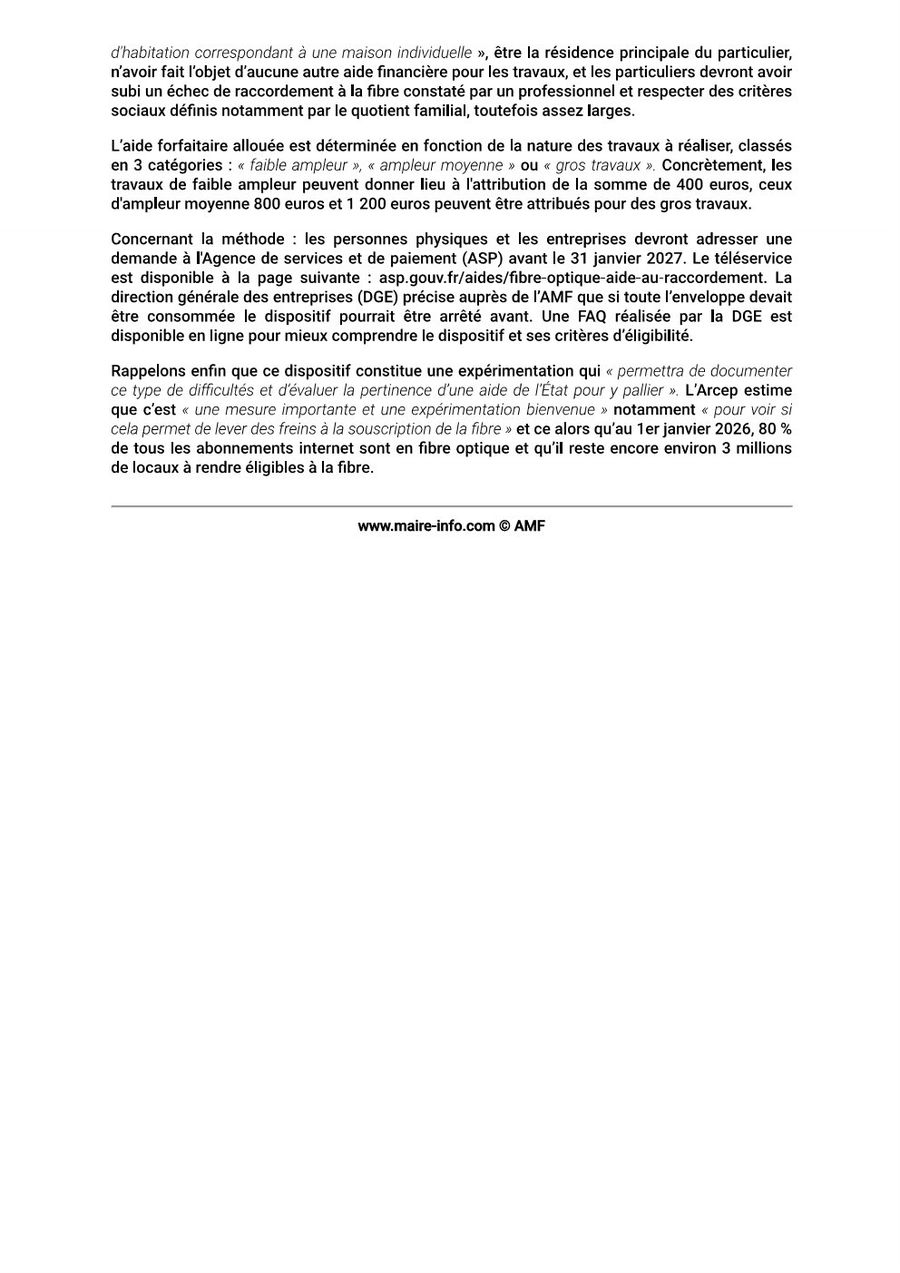 d'habitation correspondant à une maison individuelle », être la résidence principale du particulier, n'avoir fait l'objet d'aucune autre aide financière pour les travaux, et les particuliers devront avoir subi un échec de raccordement à la fibre constaté par un professionnel et respecter des critères sociaux définis notamment par le quotient familial, toutefois assez larges.

L'aide forfaitaire allouée est déterminée en fonction de la nature des travaux à réaliser, classés en 3 catégories : « faible ampleur », « ampleur moyenne » ou « gros travaux ». Concrètement, les travaux de faible ampleur peuvent donner lieu à l'attribution de la somme de 400 euros, ceux d'ampleur moyenne 800 euros et 1 200 euros peuvent être attribués pour des gros travaux.

Concernant la méthode : les personnes physiques et les entreprises devront adresser une demande à l'Agence de services et de paiement (ASP) avant le 31 janvier 2027. Le téléservice est disponible à la page suivante : asp.gouv.fr/aides/fibre-optique-aide-au-raccordement. La direction générale des entreprises (DGE) précise auprès de l'AMF que si toute l'enveloppe devait être consommée le dispositif pourrait être arrêté avant. Une FAQ réalisée par la DGE est disponible en ligne pour mieux comprendre le dispositif et ses critères d'éligibilité.

Rappelons enfin que ce dispositif constitue une expérimentation qui « permettra de documenter ce type de difficultés et d'évaluer la pertinence d'une aide de l'État pour y pallier ». L'Arcep estime que c'est « une mesure importante et une expérimentation bienvenue » notamment « pour voir si cela permet de lever des freins à la souscription de la fibre » et ce alors qu'au 1er janvier 2026, 80 % de tous les abonnements internet sont en fibre optique et qu'il reste encore environ 3 millions de locaux à rendre éligibles à la fibre.

www.maire-info.com © AMF